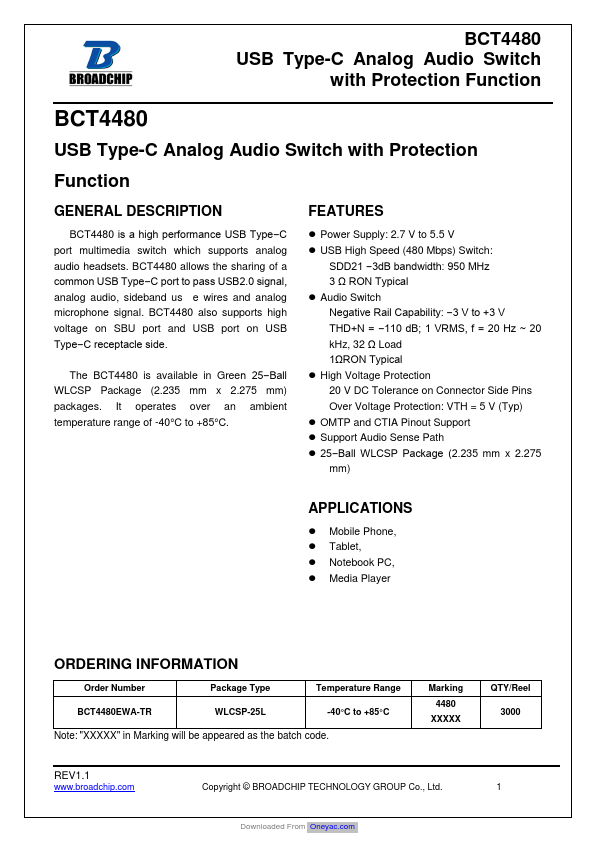 BROADCHIP

BCT4480
USB Type-C Analog Audio Switch with Protection Function

BCT4480

USB Type-C Analog Audio Switch with Protection Function

GENERAL DESCRIPTION

BCT4480 is a high performance USB Type−C port multimedia switch which supports analog audio headsets. BCT4480 allows the sharing of a common USB Type−C port to pass USB2.0 signal, analog audio, sideband us e wires and analog microphone signal. BCT4480 also supports high voltage on SBU port and USB port on USB Type−C receptacle side.

The BCT4480 is available in Green 25−Ball WLCSP Package (2.235 mm x 2.275 mm) packages. It operates over an ambient temperature range of -40°C to +85°C.

FEATURES

● Power Supply: 2.7 V to 5.5 V
● USB High Speed (480 Mbps) Switch:
SDD21 −3dB bandwidth: 950 MHz
3 Ω RON Typical
● Audio Switch
Negative Rail Capability: −3 V to +3 V
THD+N = −110 dB; 1 VRMS, f = 20 Hz ~ 20 kHz, 32 Ω Load
1ΩRON Typical
● High Voltage Protection
20 V DC Tolerance on Connector Side Pins
Over Voltage Protection: VTH = 5 V (Typ)
● OMTP and CTIA Pinout Support
● Support Audio Sense Path
● 25−Ball WLCSP Package (2.235 mm x 2.275 mm)

APPLICATIONS

● Mobile Phone,
● Tablet,
● Notebook PC,
● Media Player

ORDERING INFORMATION

| Order Number | Package Type | Temperature Range | Marking | QTY/Reel |
|---|---|---|---|---|
| BCT4480EWA-TR | WLCSP-25L | -40°C to +85°C | 4480 XXXXX | 3000 |

Note: "XXXXX" in Marking will be appeared as the batch code.

REV1.1
www.broadchip.com Copyright © BROADCHIP TECHNOLOGY GROUP Co., Ltd. 1

Downloaded From Oneyac.com